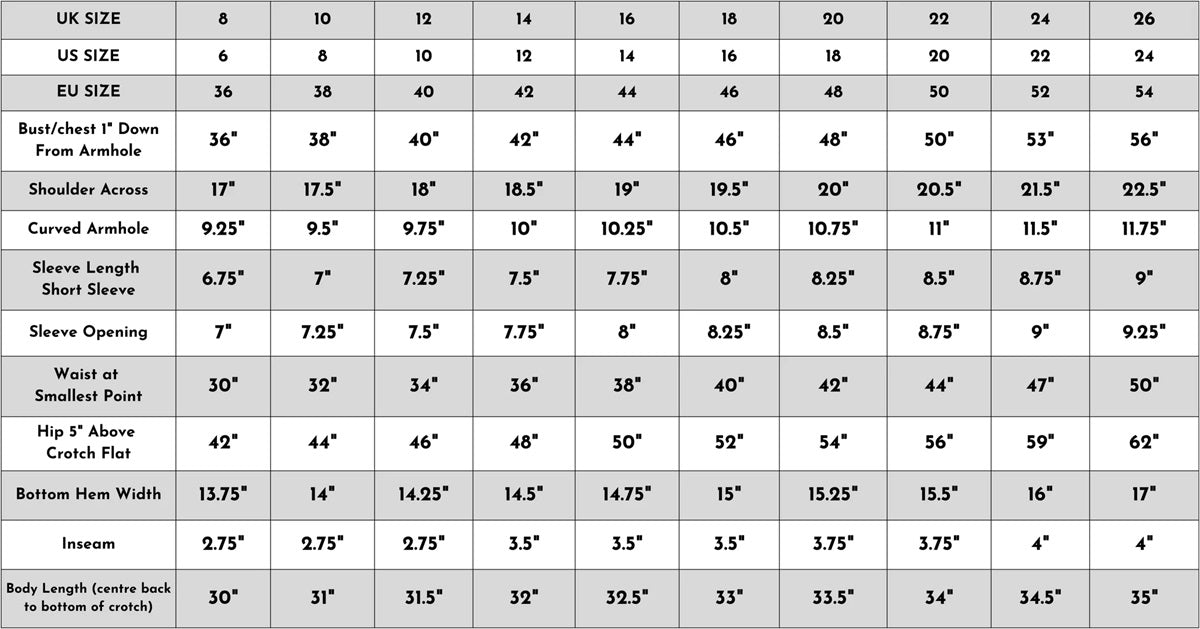 | UK SIZE | 8 | 10 | 12 | 14 | 16 | 18 | 20 | 22 | 24 | 26 |
|---|---|---|---|---|---|---|---|---|---|---|
| US SIZE | 6 | 8 | 10 | 12 | 14 | 16 | 18 | 20 | 22 | 24 |
| EU SIZE | 36 | 38 | 40 | 42 | 44 | 46 | 48 | 50 | 52 | 54 |
| Bust/chest 1" Down From Armhole | 36" | 38" | 40" | 42" | 44" | 46" | 48" | 50" | 53" | 56" |
| Shoulder Across | 17" | 17.5" | 18" | 18.5" | 19" | 19.5" | 20" | 20.5" | 21.5" | 22.5" |
| Curved Armhole | 9.25" | 9.5" | 9.75" | 10" | 10.25" | 10.5" | 10.75" | 11" | 11.5" | 11.75" |
| Sleeve Length Short Sleeve | 6.75" | 7" | 7.25" | 7.5" | 7.75" | 8" | 8.25" | 8.5" | 8.75" | 9" |
| Sleeve Opening | 7" | 7.25" | 7.5" | 7.75" | 8" | 8.25" | 8.5" | 8.75" | 9" | 9.25" |
| Waist at Smallest Point | 30" | 32" | 34" | 36" | 38" | 40" | 42" | 44" | 47" | 50" |
| Hip 5" Above Crotch Flat | 42" | 44" | 46" | 48" | 50" | 52" | 54" | 56" | 59" | 62" |
| Bottom Hem Width | 13.75" | 14" | 14.25" | 14.5" | 14.75" | 15" | 15.25" | 15.5" | 16" | 17" |
| Inseam | 2.75" | 2.75" | 2.75" | 3.5" | 3.5" | 3.5" | 3.75" | 3.75" | 4" | 4" |
| Body Length (centre back to bottom of crotch) | 30" | 31" | 31.5" | 32" | 32.5" | 33" | 33.5" | 34" | 34.5" | 35" |